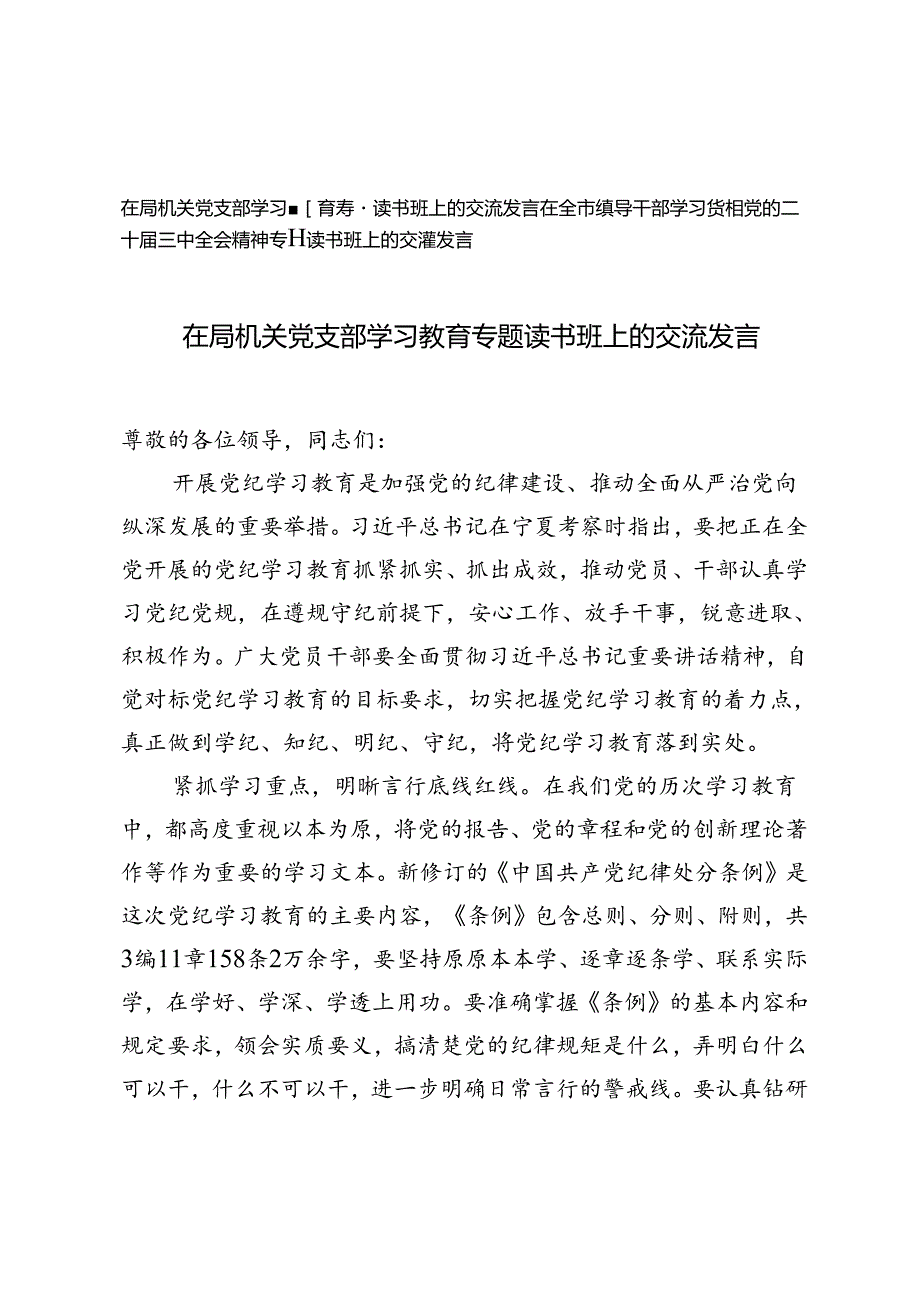 在局机关党支部学习■［育寿·读书班上的交流发言在全市缜导干部学习货相党的二十届三中全会精神专H读书班上的交灌发言

在局机关党支部学习教育专题读书班上的交流发言

尊敬的各位领导，同志们：

开展党纪学习教育是加强党的纪律建设、推动全面从严治党向纵深发展的重要举措。习近平总书记在宁夏考察时指出，要把正在全党开展的党纪学习教育抓紧抓实、抓出成效，推动党员、干部认真学习党纪党规，在遵规守纪前提下，安心工作、放手干事，锐意进取、积极作为。广大党员干部要全面贯彻习近平总书记重要讲话精神，自觉对标党纪学习教育的目标要求，切实把握党纪学习教育的着力点，真正做到学纪、知纪、明纪、守纪，将党纪学习教育落到实处。

紧抓学习重点，明晰言行底线红线。在我们党的历次学习教育中，都高度重视以本为原，将党的报告、党的章程和党的创新理论著作等作为重要的学习文本。新修订的《中国共产党纪律处分条例》是这次党纪学习教育的主要内容，《条例》包含总则、分则、附则，共3编11章158条2万余字，要坚持原原本本学、逐章逐条学、联系实际学，在学好、学深、学透上用功。要准确掌握《条例》的基本内容和规定要求，领会实质要义，搞清楚党的纪律规矩是什么，弄明白什么可以干，什么不可以干，进一步明确日常言行的警戒线。要认真钻研